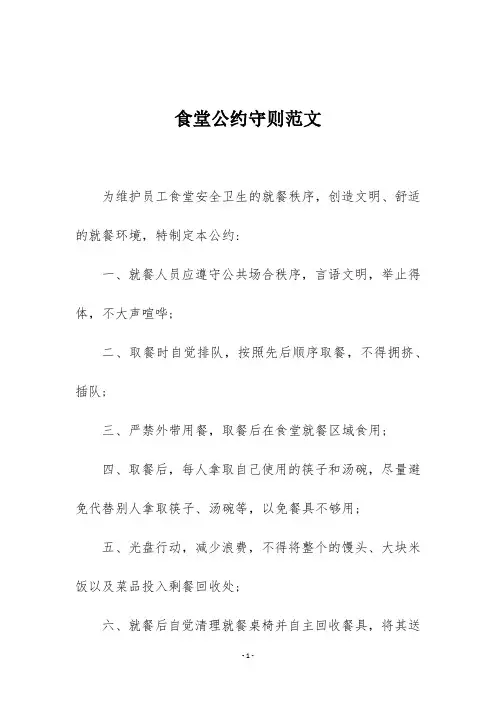 食堂公约守则范文

为维护员工食堂安全卫生的就餐秩序，创造文明、舒适的就餐环境，特制定本公约：

一、就餐人员应遵守公共场合秩序，言语文明，举止得体，不大声喧哗；

二、取餐时自觉排队，按照先后顺序取餐，不得拥挤、插队；

三、严禁外带用餐，取餐后在食堂就餐区域食用；

四、取餐后，每人拿取自己使用的筷子和汤碗，尽量避免代替别人拿取筷子、汤碗等，以免餐具不够用；

五、光盘行动，减少浪费，不得将整个的馒头、大块米饭以及菜品投入剩餐回收处；

六、就餐后自觉清理就餐桌椅并自主回收餐具，将其送

-1-